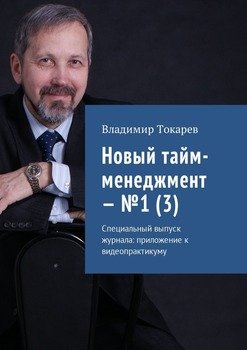 Владимир Токарев

Новый тайм-менеджмент – №1 (3)

Специальный выпуск журнала: приложение к видеопрактикуму